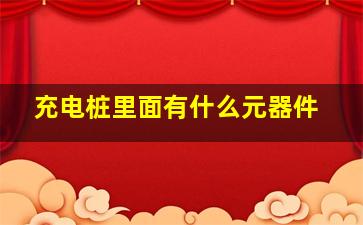 充电桩里面有什么元器件